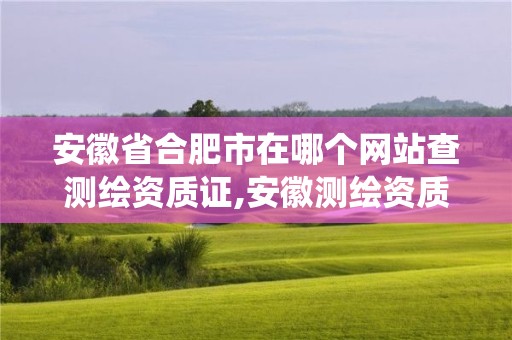 安徽省合肥市在哪个网站查测绘资质证,安徽测绘资质